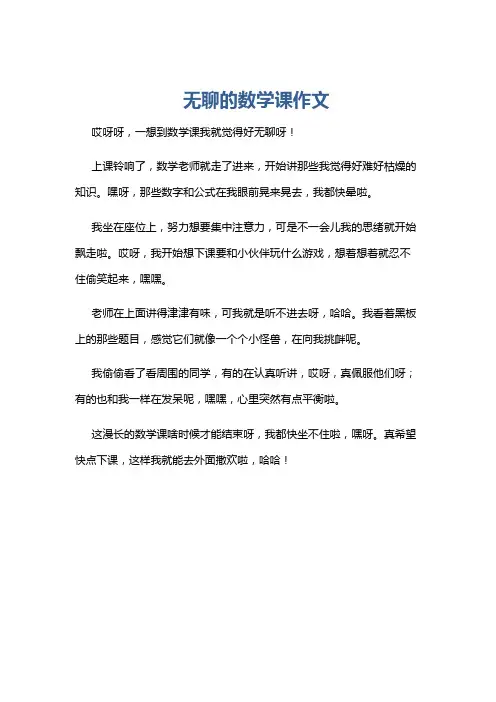 无聊的数学课作文

哎呀呀，一想到数学课我就觉得好无聊呀！

上课铃响了，数学老师就走了进来，开始讲那些我觉得好难好枯燥的知识。嘿呀，那些数字和公式在我眼前晃来晃去，我都快晕啦。

我坐在座位上，努力想要集中注意力，可是不一会儿我的思绪就开始飘走啦。哎呀，我开始想下课要和小伙伴玩什么游戏，想着想着就忍不住偷笑起来，嘿嘿。

老师在上面讲得津津有味，可我就是听不进去呀，哈哈。我看着黑板上的那些题目，感觉它们就像一个个小怪兽，在向我挑衅呢。

我偷偷看了看周围的同学，有的在认真听讲，哎呀，真佩服他们呀；有的也和我一样在发呆呢，嘿嘿，心里突然有点平衡啦。

这漫长的数学课啥时候才能结束呀，我都快坐不住啦，嘿呀。真希望快点下课，这样我就能去外面撒欢啦，哈哈！